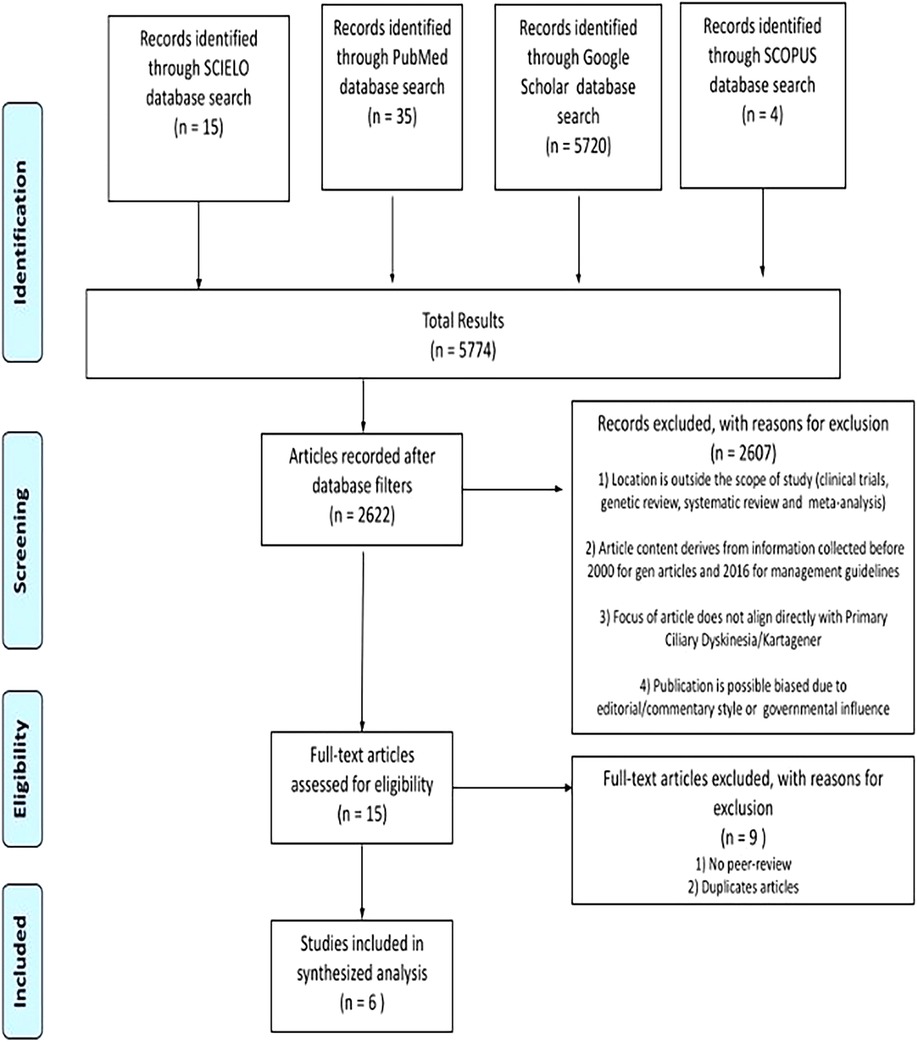 Identification

Records identified through SCIELO database search (n = 15)

Records identified through PubMed database search (n = 35)

Records identified through Google Scholar database search (n = 5720)

Records identified through SCOPUS database search (n = 4)

Total Results (n = 5774)

Screening

Articles recorded after database filters (n = 2622)

Records excluded, with reasons for exclusion (n = 2607)

1) Location is outside the scope of study (clinical trials, genetic review, systematic review and meta-analysis)

2) Article content derives from information collected before 2000 for gen articles and 2016 for management guidelines

3) Focus of article does not align directly with Primary Ciliary Dyskinesia/Kartagener

4) Publication is possible biased due to editorial/commentary style or governmental influence

Eligibility

Full-text articles assessed for eligibility (n = 15)

Full-text articles excluded, with reasons for exclusion (n = 9 )

1) No peer-review
2) Duplicates articles

Included

Studies included in synthesized analysis (n = 6 )